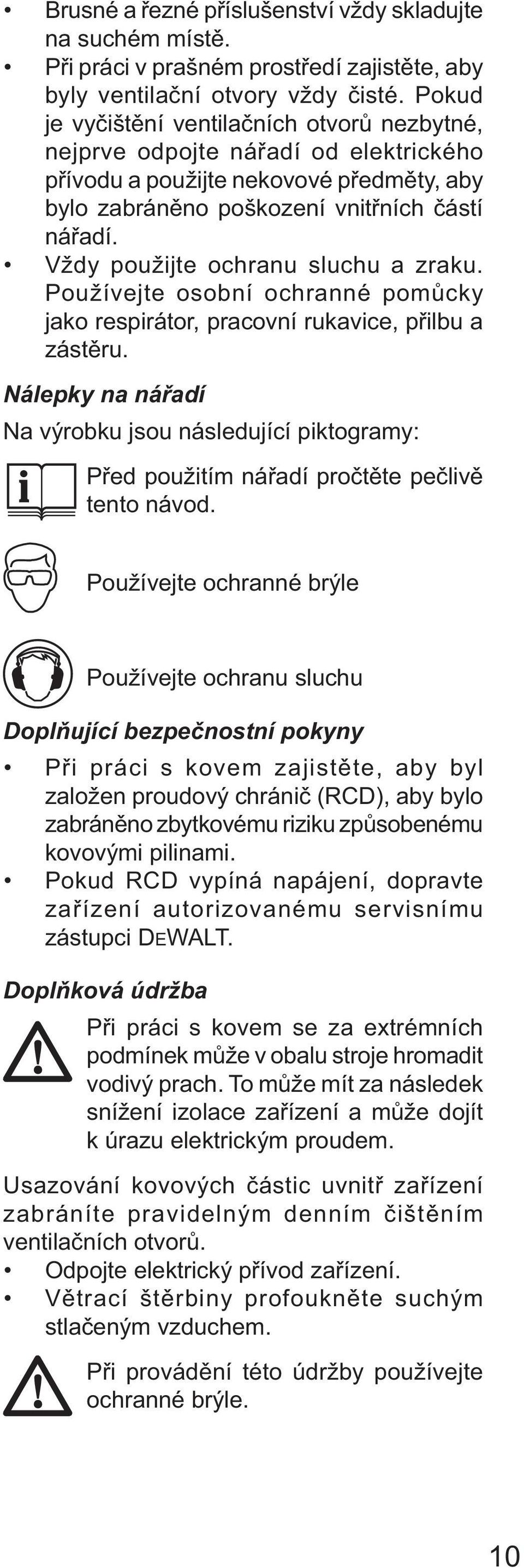 • Brusné a řezné příslušenství vždy skladujte na suchém místě.
• Při práci v prašném prostředí zajistěte, aby byly ventilační otvory vždy čisté. Pokud je vyčištění ventilačních otvorů nezbytné, nejprve odpojte nářadí od elektrického přívodu a použijte nekovové předměty, aby bylo zabráněno poškození vnitřních částí nářadí.
• Vždy použijte ochranu sluchu a zraku. Používejte osobní ochranné pomůcky jako respirátor, pracovní rukavice, přilbu a zástěru.

Nálepky na nářadí

Na výrobku jsou následující piktogramy:

Před použitím nářadí pročtěte pečlivě tento návod.

Používejte ochranné brýle

Používejte ochranu sluchu

Doplňující bezpečnostní pokyny

• Při práci s kovem zajistěte, aby byl založen proudový chránič (RCD), aby bylo zabráněno zbytkovému riziku způsobenému kovovými pilinami.
• Pokud RCD vypíná napájení, dopravte zařízení autorizovanému servisnímu zástupci DEWALT.

Doplňková údržba

Při práci s kovem se za extrémních podmínek může v obalu stroje hromadit vodivý prach. To může mít za následek snížení izolace zařízení a může dojít k úrazu elektrickým proudem.

Usazování kovových částic uvnitř zařízení zabráníte pravidelným denním čištěním ventilačních otvorů.
• Odpojte elektrický přívod zařízení.
• Větrací štěrbiny profoukněte suchým stlačeným vzduchem.

Při provádění této údržby používejte ochranné brýle.

10